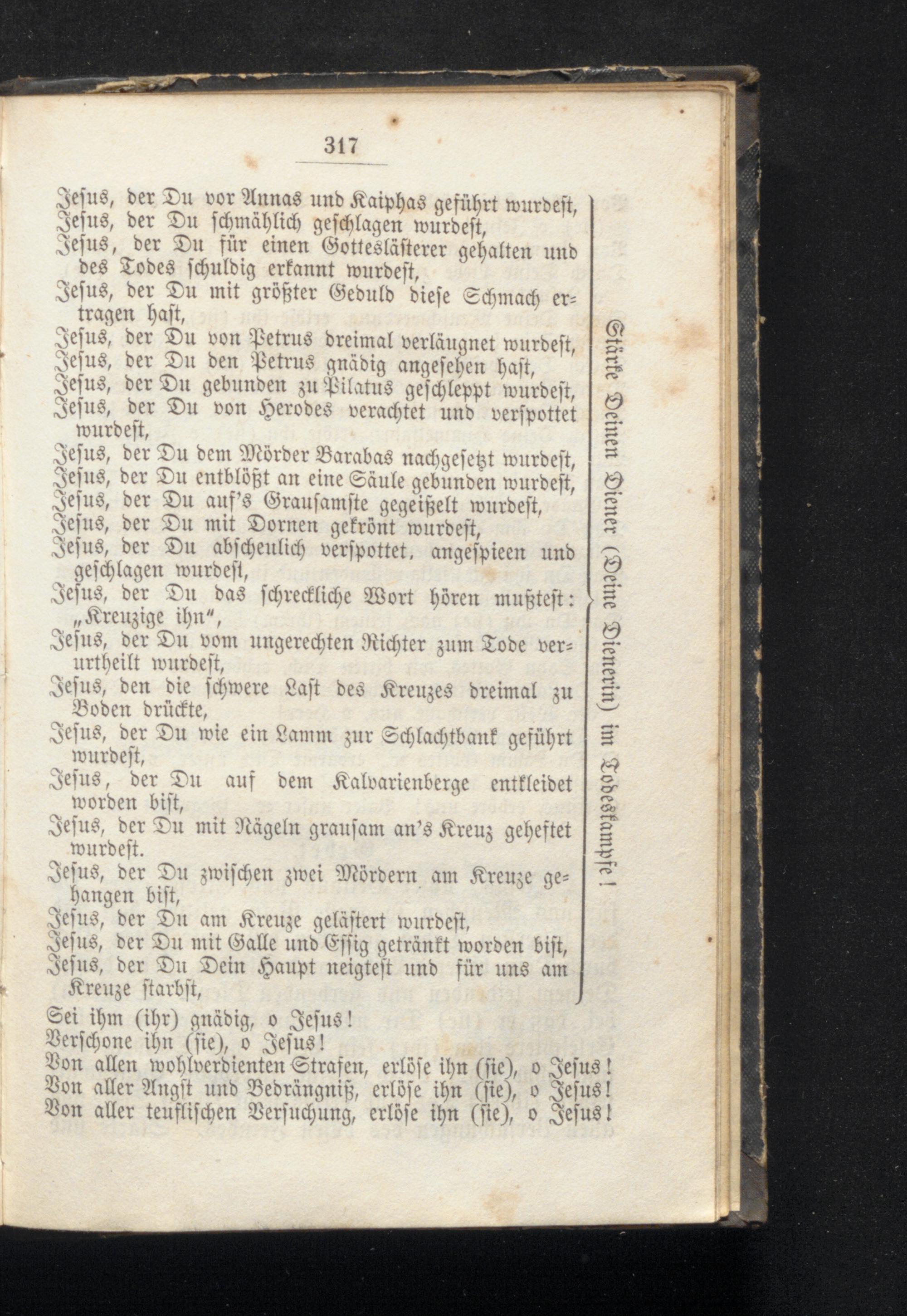 317

Jesus, der Du vor Annas und Kaiphas geführt wurdest,
Jesus, der Du schmählich geschlagen wurdest,
Jesus, der Du für einen Gotteslästerer gehalten und des Todes schuldig erkannt wurdest,
Jesus, der Du mit größter Geduld diese Schmach ertragen hast,
Jesus, der Du von Petrus dreimal verläugnet wurdest,
Jesus, der Du den Petrus gnädig angesehen hast,
Jesus, der Du gebunden zu Pilatus geschleppt wurdest,
Jesus, der Du von Herodes verachtet und verspottet wurdest,
Jesus, der Du dem Mörder Barabas nachgesetzt wurdest,
Jesus, der Du entblößt an eine Säule gebunden wurdest,
Jesus, der Du auf's Grausamste gegeißelt wurdest,
Jesus, der Du mit Dornen gekrönt wurdest,
Jesus, der Du abscheulich verspottet, angespieen und geschlagen wurdest,
Jesus, der Du das schreckliche Wort hören mußtest: „Kreuzige ihn",
Jesus, der Du vom ungerechten Richter zum Tode verurtheilt wurdest,
Jesus, den die schwere Last des Kreuzes dreimal zu Boden drückte,
Jesus, der Du wie ein Lamm zur Schlachtbank geführt wurdest,
Jesus, der Du auf dem Kalvarienberge entkleidet worden bist,
Jesus, der Du mit Nägeln grausam an's Kreuz geheftet wurdest.
Jesus, der Du zwischen zwei Mördern am Kreuze gehangen bist,
Jesus, der Du am Kreuze gelästert wurdest,
Jesus, der Du mit Galle und Essig getränkt worden bist,
Jesus, der Du Dein Haupt neigtest und für uns am Kreuze starbst,

Stärke Deinen Diener (Deine Dienerin) im Todeskampfe!

Sei ihm (ihr) gnädig, o Jesus!
Verschone ihn (sie), o Jesus!
Von allen wohlverdienten Strafen, erlöse ihn (sie), o Jesus!
Von aller Angst und Bedrängniß, erlöse ihn (sie), o Jesus!
Von aller teuflischen Versuchung, erlöse ihn (sie), o Jesus!